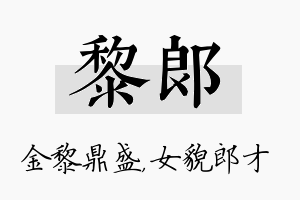 黎郎

金黎鼎盛，女貌郎才